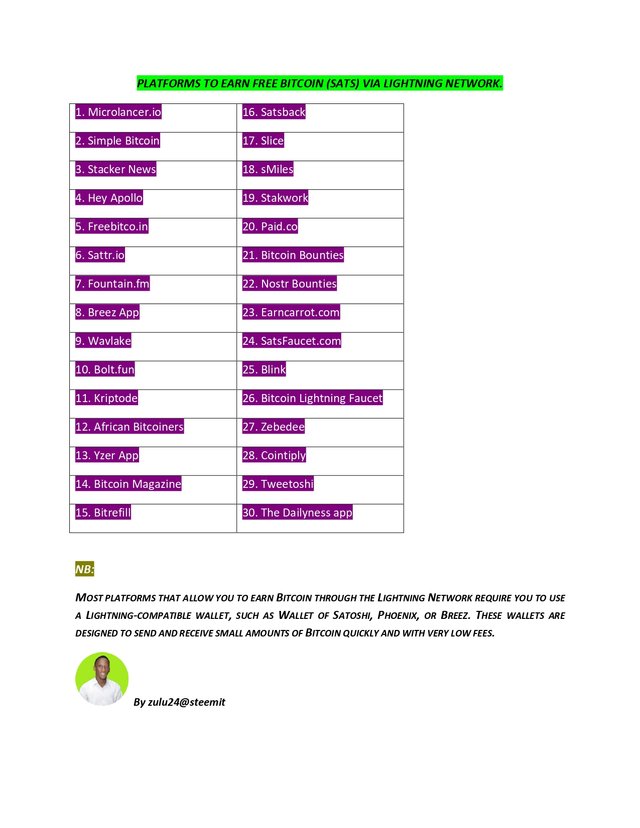 PLATFORMS TO EARN FREE BITCOIN (SATS) VIA LIGHTNING NETWORK.

| 1. Microlancer.io | 16. Satsback |
|---|---|
| 2. Simple Bitcoin | 17. Slice |
| 3. Stacker News | 18. sMiles |
| 4. Hey Apollo | 19. Stakwork |
| 5. Freebitco.in | 20. Paid.co |
| 6. Sattr.io | 21. Bitcoin Bounties |
| 7. Fountain.fm | 22. Nostr Bounties |
| 8. Breez App | 23. Earncarrot.com |
| 9. Wavlake | 24. SatsFaucet.com |
| 10. Bolt.fun | 25. Blink |
| 11. Kriptode | 26. Bitcoin Lightning Faucet |
| 12. African Bitcoiners | 27. Zebedee |
| 13. Yzer App | 28. Cointiply |
| 14. Bitcoin Magazine | 29. Tweetoshi |
| 15. Bitrefill | 30. The Dailyness app |

NB:

MOST PLATFORMS THAT ALLOW YOU TO EARN BITCOIN THROUGH THE LIGHTNING NETWORK REQUIRE YOU TO USE A LIGHTNING-COMPATIBLE WALLET, SUCH AS WALLET OF SATOSHI, PHOENIX, OR BREEZ. THESE WALLETS ARE DESIGNED TO SEND AND RECEIVE SMALL AMOUNTS OF BITCOIN QUICKLY AND WITH VERY LOW FEES.

By zulu24@steemit